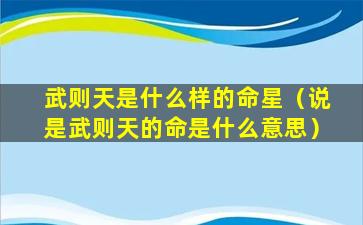 武则天是什么样的命星（说是武则天的命是什么意思）